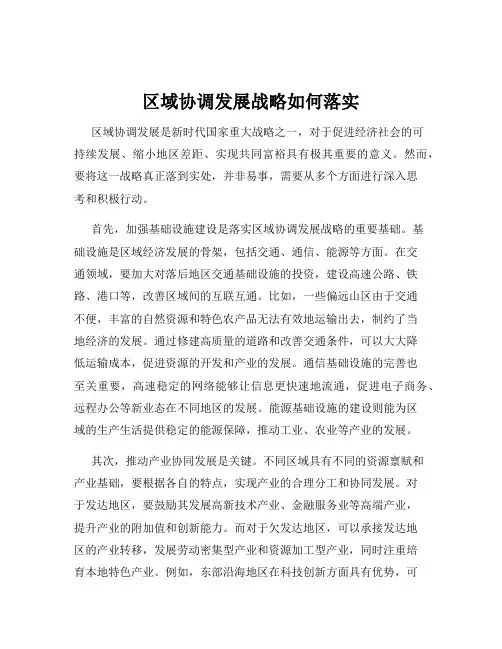 区域协调发展战略如何落实

区域协调发展是新时代国家重大战略之一，对于促进经济社会的可持续发展、缩小地区差距、实现共同富裕具有极其重要的意义。然而，要将这一战略真正落到实处，并非易事，需要从多个方面进行深入思考和积极行动。

首先，加强基础设施建设是落实区域协调发展战略的重要基础。基础设施是区域经济发展的骨架，包括交通、通信、能源等方面。在交通领域，要加大对落后地区交通基础设施的投资，建设高速公路、铁路、港口等，改善区域间的互联互通。比如，一些偏远山区由于交通不便，丰富的自然资源和特色农产品无法有效地运输出去，制约了当地经济的发展。通过修建高质量的道路和改善交通条件，可以大大降低运输成本，促进资源的开发和产业的发展。通信基础设施的完善也至关重要，高速稳定的网络能够让信息更快速地流通，促进电子商务、远程办公等新业态在不同地区的发展。能源基础设施的建设则能为区域的生产生活提供稳定的能源保障，推动工业、农业等产业的发展。

其次，推动产业协同发展是关键。不同区域具有不同的资源禀赋和产业基础，要根据各自的特点，实现产业的合理分工和协同发展。对于发达地区，要鼓励其发展高新技术产业、金融服务业等高端产业，提升产业的附加值和创新能力。而对于欠发达地区，可以承接发达地区的产业转移，发展劳动密集型产业和资源加工型产业，同时注重培育本地特色产业。例如，东部沿海地区在科技创新方面具有优势，可